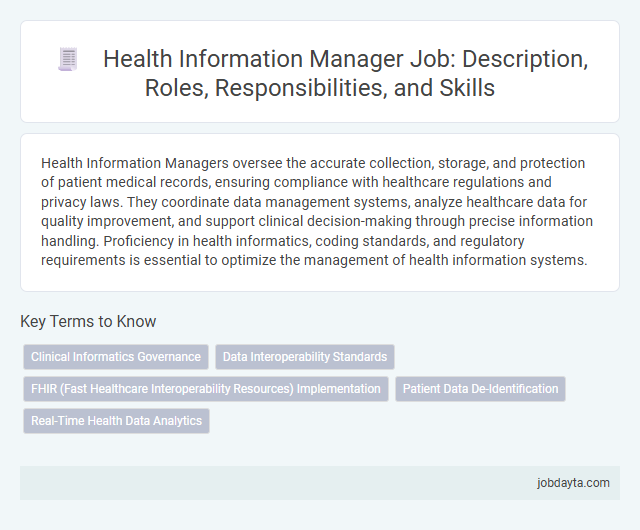 Health Information Manager Job: Description, Roles, Responsibilities, and Skills

Health Information Managers oversee the accurate collection, storage, and protection of patient medical records, ensuring compliance with healthcare regulations and privacy laws. They coordinate data management systems, analyze healthcare data for quality improvement, and support clinical decision-making through precise information handling. Proficiency in health informatics, coding standards, and regulatory requirements is essential to optimize the management of health information systems.

Key Terms to Know

Clinical Informatics Governance

Data Interoperability Standards

FHIR (Fast Healthcare Interoperability Resources) Implementation

Patient Data De-Identification

Real-Time Health Data Analytics

jobdayta.com